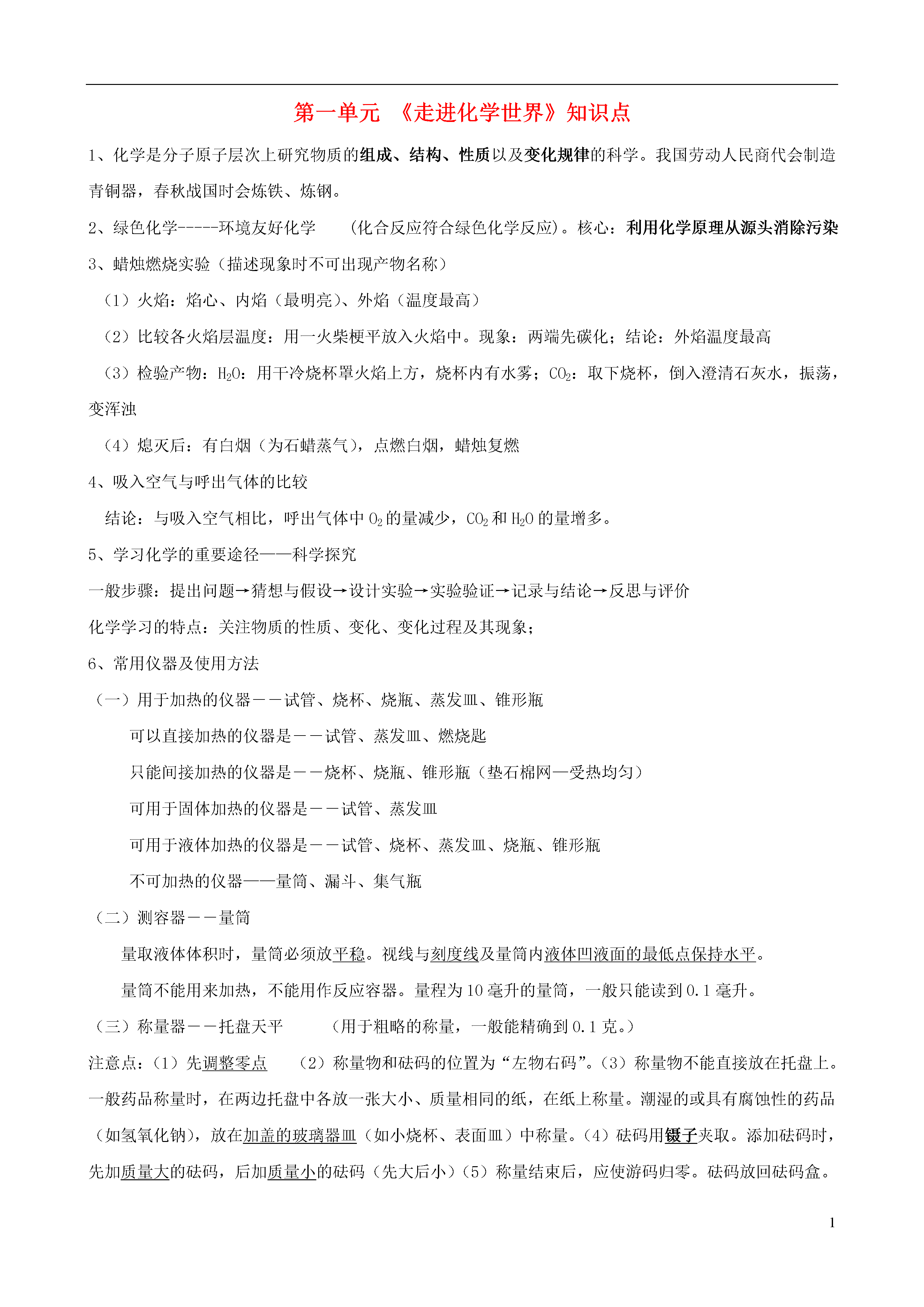 第一单元 《走进化学世界》知识点

1、化学是分子原子层次上研究物质的组成、结构、性质以及变化规律的科学。我国劳动人民商代会制造青铜器，春秋战国时会炼铁、炼钢。

2、绿色化学-----环境友好化学 （化合反应符合绿色化学反应）。核心：利用化学原理从源头消除污染

3、蜡烛燃烧实验（描述现象时不可出现产物名称）

（1）火焰：焰心、内焰（最明亮）、外焰（温度最高）

（2）比较各火焰层温度：用一火柴梗平放入火焰中。现象：两端先碳化；结论：外焰温度最高

（3）检验产物：$H_2O$：用干冷烧杯罩火焰上方，烧杯内有水雾；$CO_2$：取下烧杯，倒入澄清石灰水，振荡，变浑浊

（4）熄灭后：有白烟（为石蜡蒸气），点燃白烟，蜡烛复燃

4、吸入空气与呼出气体的比较

结论：与吸入空气相比，呼出气体中 $O_2$ 的量减少，$CO_2$ 和 $H_2O$ 的量增多。

5、学习化学的重要途径——科学探究

一般步骤：提出问题→猜想与假设→设计实验→实验验证→记录与结论→反思与评价

化学学习的特点：关注物质的性质、变化、变化过程及其现象；

6、常用仪器及使用方法

（一）用于加热的仪器－－试管、烧杯、烧瓶、蒸发皿、锥形瓶

可以直接加热的仪器是－－试管、蒸发皿、燃烧匙

只能间接加热的仪器是－－烧杯、烧瓶、锥形瓶（垫石棉网—受热均匀）

可用于固体加热的仪器是－－试管、蒸发皿

可用于液体加热的仪器是－－试管、烧杯、蒸发皿、烧瓶、锥形瓶

不可加热的仪器——量筒、漏斗、集气瓶

（二）测容器－－量筒

量取液体体积时，量筒必须放平稳。视线与刻度线及量筒内液体凹液面的最低点保持水平。

量筒不能用来加热，不能用作反应容器。量程为 10 毫升的量筒，一般只能读到 0.1 毫升。

（三）称量器－－托盘天平 （用于粗略的称量，一般能精确到 0.1 克。）

注意点：（1）先调整零点 （2）称量物和砝码的位置为“左物右码”。（3）称量物不能直接放在托盘上。一般药品称量时，在两边托盘中各放一张大小、质量相同的纸，在纸上称量。潮湿的或具有腐蚀性的药品（如氢氧化钠），放在加盖的玻璃器皿（如小烧杯、表面皿）中称量。（4）砝码用镊子夹取。添加砝码时，先加质量大的砝码，后加质量小的砝码（先大后小）（5）称量结束后，应使游码归零。砝码放回砝码盒。

1